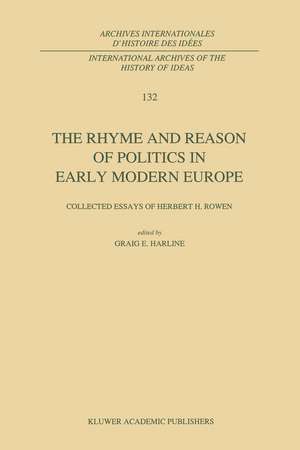 ARCHIVES INTERNATIONALES
D'HISTOIRE DES IDÉES

INTERNATIONAL ARCHIVES OF THE
HISTORY OF IDEAS

132

THE RHYME AND REASON
OF POLITICS IN
EARLY MODERN EUROPE

COLLECTED ESSAYS OF HERBERT H. ROWEN

edited by
GRAIG E. HARLINE

KLUWER ACADEMIC PUBLISHERS